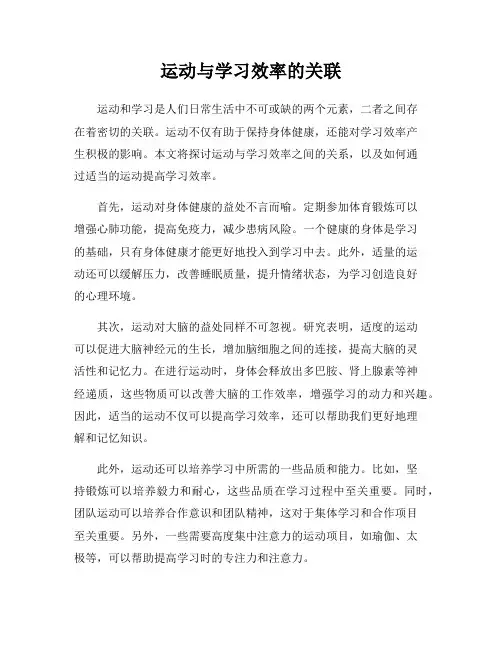 运动与学习效率的关联

运动和学习是人们日常生活中不可或缺的两个元素，二者之间存在着密切的关联。运动不仅有助于保持身体健康，还能对学习效率产生积极的影响。本文将探讨运动与学习效率之间的关系，以及如何通过适当的运动提高学习效率。

首先，运动对身体健康的益处不言而喻。定期参加体育锻炼可以增强心肺功能，提高免疫力，减少患病风险。一个健康的身体是学习的基础，只有身体健康才能更好地投入到学习中去。此外，适量的运动还可以缓解压力，改善睡眠质量，提升情绪状态，为学习创造良好的心理环境。

其次，运动对大脑的益处同样不可忽视。研究表明，适度的运动可以促进大脑神经元的生长，增加脑细胞之间的连接，提高大脑的灵活性和记忆力。在进行运动时，身体会释放出多巴胺、肾上腺素等神经递质，这些物质可以改善大脑的工作效率，增强学习的动力和兴趣。因此，适当的运动不仅可以提高学习效率，还可以帮助我们更好地理解和记忆知识。

此外，运动还可以培养学习中所需的一些品质和能力。比如，坚持锻炼可以培养毅力和耐心，这些品质在学习过程中至关重要。同时，团队运动可以培养合作意识和团队精神，这对于集体学习和合作项目至关重要。另外，一些需要高度集中注意力的运动项目，如瑜伽、太极等，可以帮助提高学习时的专注力和注意力。